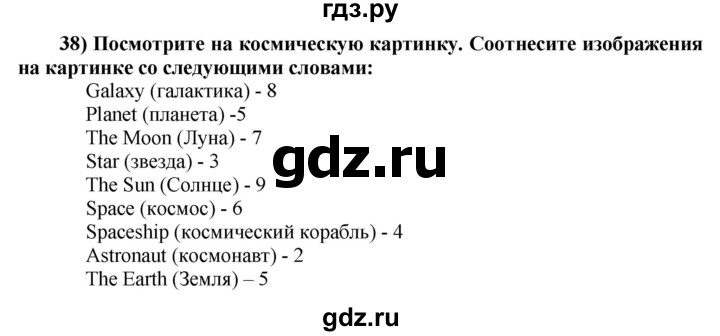 гдз.ру

38) Посмотрите на космическую картинку. Соотнесите изображения на картинке со следующими словами:

Galaxy (галактика) - 8
Planet (планета) -5
The Moon (Луна) - 7
Star (звезда) - 3
The Sun (Солнце) - 9
Space (космос) - 6
Spaceship (космический корабль) - 4
Astronaut (космонавт) - 2
The Earth (Земля) – 5

gdz.ru

gdz.ru